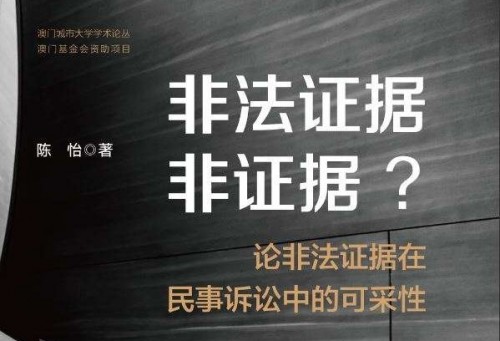 澳门城市大学学术论丛
澳门基金会资助项目

非法证据
非证据？

陈 怡◎著

论非法证据在
民事诉讼中的可采性